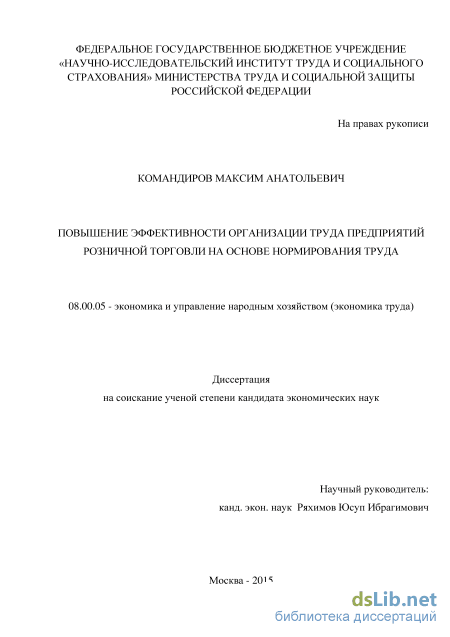 ФЕДЕРАЛЬНОЕ ГОСУДАРСТВЕННОЕ БЮДЖЕТНОЕ УЧРЕЖДЕНИЕ «НАУЧНО-ИССЛЕДОВАТЕЛЬСКИЙ ИНСТИТУТ ТРУДА И СОЦИАЛЬНОГО СТРАХОВАНИЯ» МИНИСТЕРСТВА ТРУДА И СОЦИАЛЬНОЙ ЗАЩИТЫ РОССИЙСКОЙ ФЕДЕРАЦИИ

На правах рукописи

КОМАНДИРОВ МАКСИМ АНАТОЛЬЕВИЧ

ПОВЫШЕНИЕ ЭФФЕКТИВНОСТИ ОРГАНИЗАЦИИ ТРУДА ПРЕДПРИЯТИЙ РОЗНИЧНОЙ ТОРГОВЛИ НА ОСНОВЕ НОРМИРОВАНИЯ ТРУДА

08.00.05 - экономика и управление народным хозяйством (экономика труда)

Диссертация
на соискание ученой степени кандидата экономических наук

Научный руководитель:
канд. экон. наук Ряхимов Юсуп Ибрагимович

Москва - 2015

dsLib.net
библиотека диссертаций